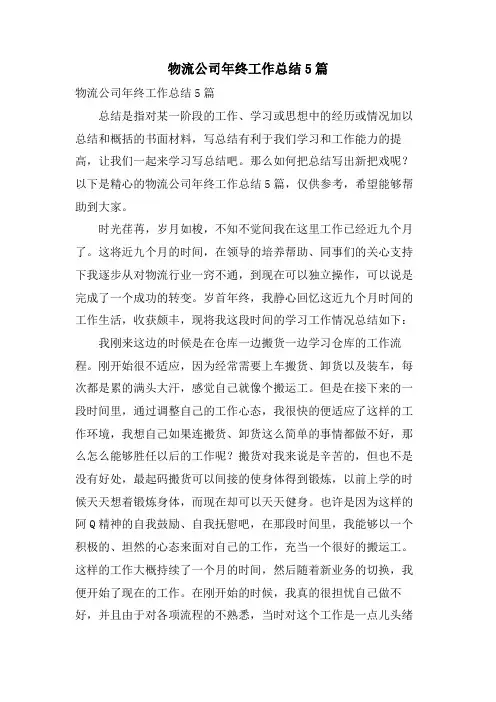 物流公司年终工作总结5篇

物流公司年终工作总结5篇

总结是指对某一阶段的工作、学习或思想中的经历或情况加以总结和概括的书面材料，写总结有利于我们学习和工作能力的提高，让我们一起来学习写总结吧。那么如何把总结写出新把戏呢？以下是精心的物流公司年终工作总结5篇，仅供参考，希望能够帮助到大家。

时光荏苒，岁月如梭，不知不觉间我在这里工作已经近九个月了。这将近九个月的时间，在领导的培养帮助、同事们的关心支持下我逐步从对物流行业一窍不通，到现在可以独立操作，可以说是完成了一个成功的转变。岁首年终，我静心回忆这近九个月时间的工作生活，收获颇丰，现将我这段时间的学习工作情况总结如下：

我刚来这边的时候是在仓库一边搬货一边学习仓库的工作流程。刚开始很不适应，因为经常需要上车搬货、卸货以及装车，每次都是累的满头大汗，感觉自己就像个搬运工。但是在接下来的一段时间里，通过调整自己的工作心态，我很快的便适应了这样的工作环境，我想自己如果连搬货、卸货这么简单的事情都做不好，那么怎么能够胜任以后的工作呢？搬货对我来说是辛苦的，但也不是没有好处，最起码搬货可以间接的使身体得到锻炼，以前上学的时候天天想着锻炼身体，而现在却可以天天健身。也许是因为这样的阿Q精神的自我鼓励、自我抚慰吧，在那段时间里，我能够以一个积极的、坦然的心态来面对自己的工作，充当一个很好的搬运工。这样的工作大概持续了一个月的时间，然后随着新业务的切换，我便开始了现在的工作。在刚开始的时候，我真的很担忧自己做不好，并且由于对各项流程的不熟悉，当时对这个工作是一点儿头绪